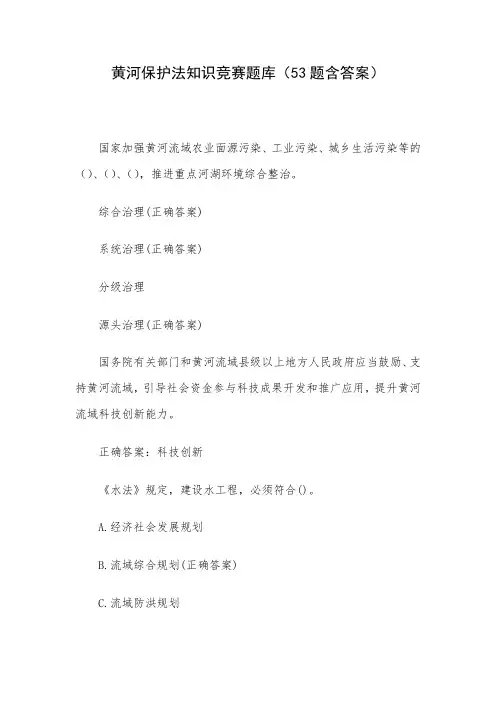 黄河保护法知识竞赛题库（53题含答案）

国家加强黄河流域农业面源污染、工业污染、城乡生活污染等的()、()、()，推进重点河湖环境综合整治。

综合治理(正确答案)

系统治理(正确答案)

分级治理

源头治理(正确答案)

国务院有关部门和黄河流域县级以上地方人民政府应当鼓励、支持黄河流域，引导社会资金参与科技成果开发和推广应用，提升黄河流域科技创新能力。

正确答案：科技创新

《水法》规定，建设水工程，必须符合()。

A.经济社会发展规划

B.流域综合规划(正确答案)

C.流域防洪规划